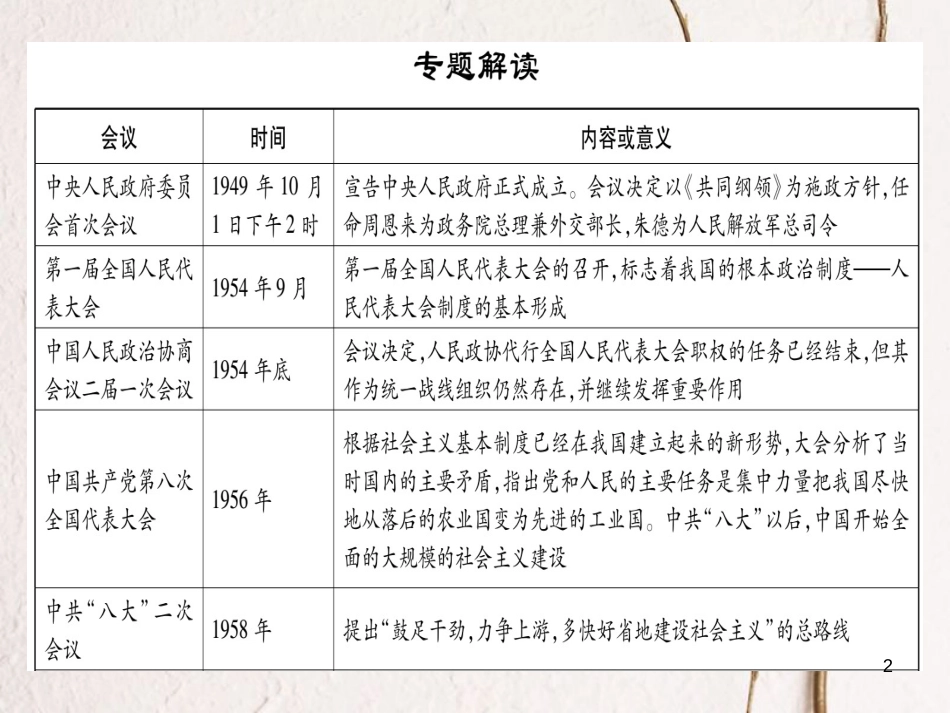 专题解读

| 会议 | 时间 | 内容或意义 |
|---|---|---|
| 中央人民政府委员会首次会议 | 1949年10月1日下午2时 | 宣告中央人民政府正式成立。会议决定以《共同纲领》为施政方针，任命周恩来为政务院总理兼外交部长，朱德为人民解放军总司令 |
| 第一届全国人民代表大会 | 1954年9月 | 第一届全国人民代表大会的召开，标志着我国的根本政治制度——人民代表大会制度的基本形成 |
| 中国人民政治协商会议二届一次会议 | 1954年底 | 会议决定，人民政协代行全国人民代表大会职权的任务已经结束，但其作为统一战线组织仍然存在，并继续发挥重要作用 |
| 中国共产党第八次全国代表大会 | 1956年 | 根据社会主义基本制度已经在我国建立起来的新形势，大会分析了当时国内的主要矛盾，指出党和人民的主要任务是集中力量把我国尽快地从落后的农业国变为先进的工业国。中共“八大”以后，中国开始全面的大规模的社会主义建设 |
| 中共“八大”二次会议 | 1958年 | 提出“鼓足干劲，力争上游，多快好省地建设社会主义”的总路线 |

2